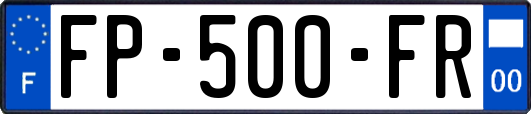 F

FP-500-FR

00